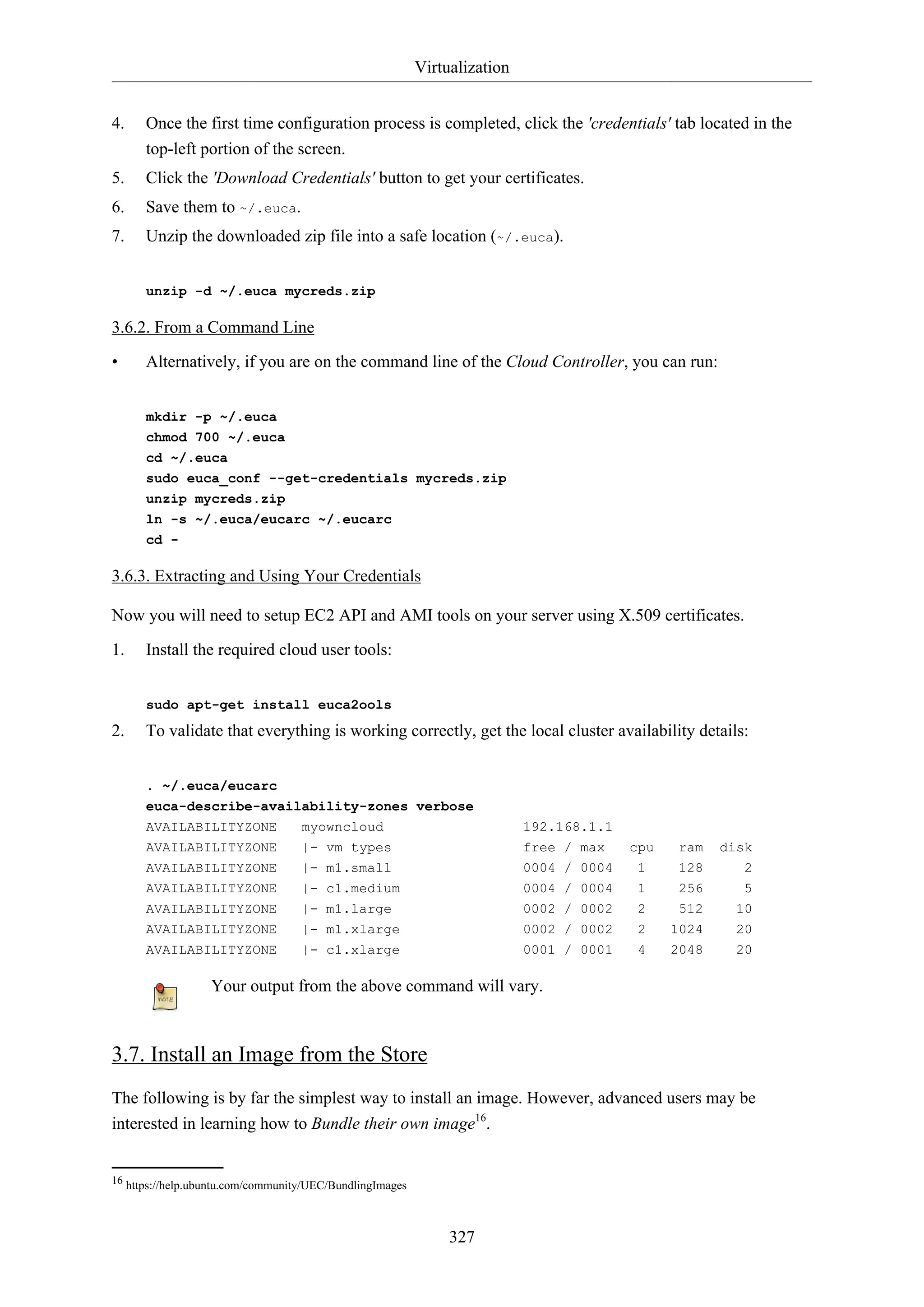 Virtualization

4. Once the first time configuration process is completed, click the 'credentials' tab located in the top-left portion of the screen.
5. Click the 'Download Credentials' button to get your certificates.
6. Save them to ~/.euca.
7. Unzip the downloaded zip file into a safe location (~/.euca).

unzip -d ~/.euca mycreds.zip

3.6.2. From a Command Line

• Alternatively, if you are on the command line of the Cloud Controller, you can run:

mkdir -p ~/.euca
chmod 700 ~/.euca
cd ~/.euca
sudo euca_conf --get-credentials mycreds.zip
unzip mycreds.zip
ln -s ~/.euca/eucarc ~/.eucarc
cd -

3.6.3. Extracting and Using Your Credentials

Now you will need to setup EC2 API and AMI tools on your server using X.509 certificates.

1. Install the required cloud user tools:

sudo apt-get install euca2ools

2. To validate that everything is working correctly, get the local cluster availability details:

. ~/.euca/eucarc
euca-describe-availability-zones verbose
AVAILABILITYZONE   myowncloud              192.168.1.1
AVAILABILITYZONE   |- vm types             free / max   cpu   ram  disk
AVAILABILITYZONE   |- m1.small             0004 / 0004   1    128     2
AVAILABILITYZONE   |- c1.medium            0004 / 0004   1    256     5
AVAILABILITYZONE   |- m1.large             0002 / 0002   2    512    10
AVAILABILITYZONE   |- m1.xlarge            0002 / 0002   2   1024    20
AVAILABILITYZONE   |- c1.xlarge            0001 / 0001   4   2048    20

note

Your output from the above command will vary.

3.7. Install an Image from the Store

The following is by far the simplest way to install an image. However, advanced users may be interested in learning how to Bundle their own image$^{16}$.

$^{16}$ https://help.ubuntu.com/community/UEC/BundlingImages

327